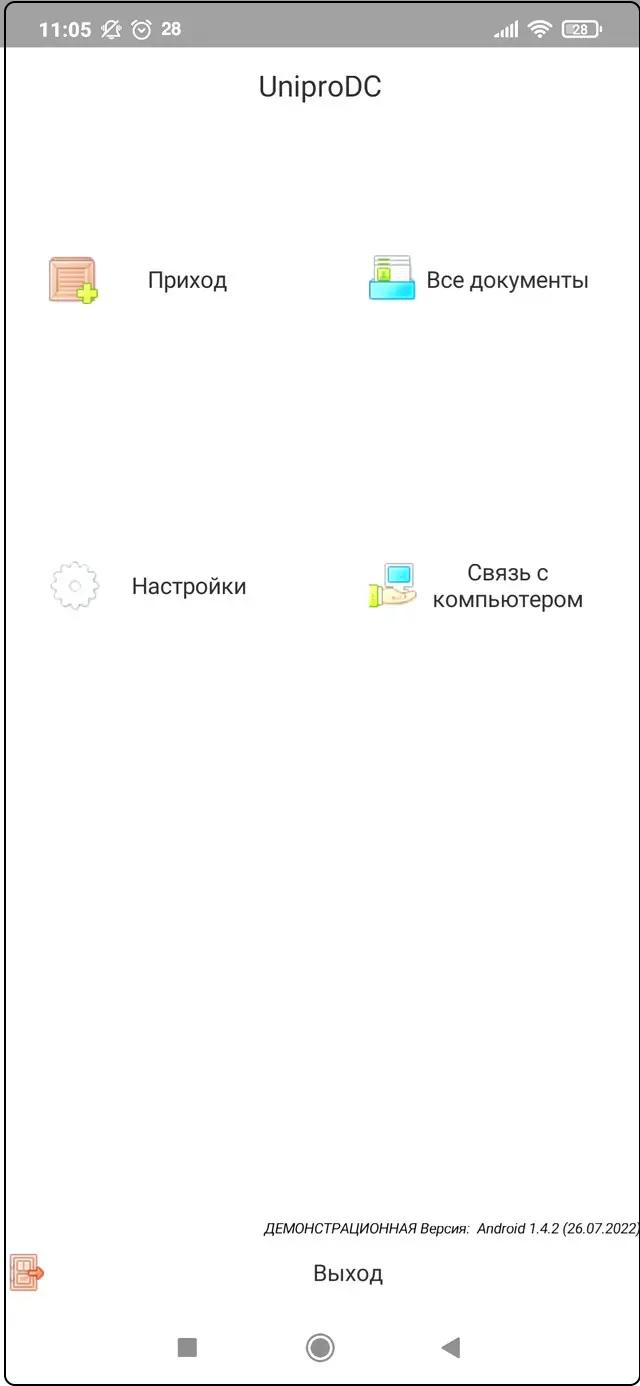 11:05 28 28

UniproDC

Приход

Все документы

Настройки

Связь с компьютером

ДЕМОНСТРАЦИОННАЯ Версия: Android 1.4.2 (26.07.2022)

Выход